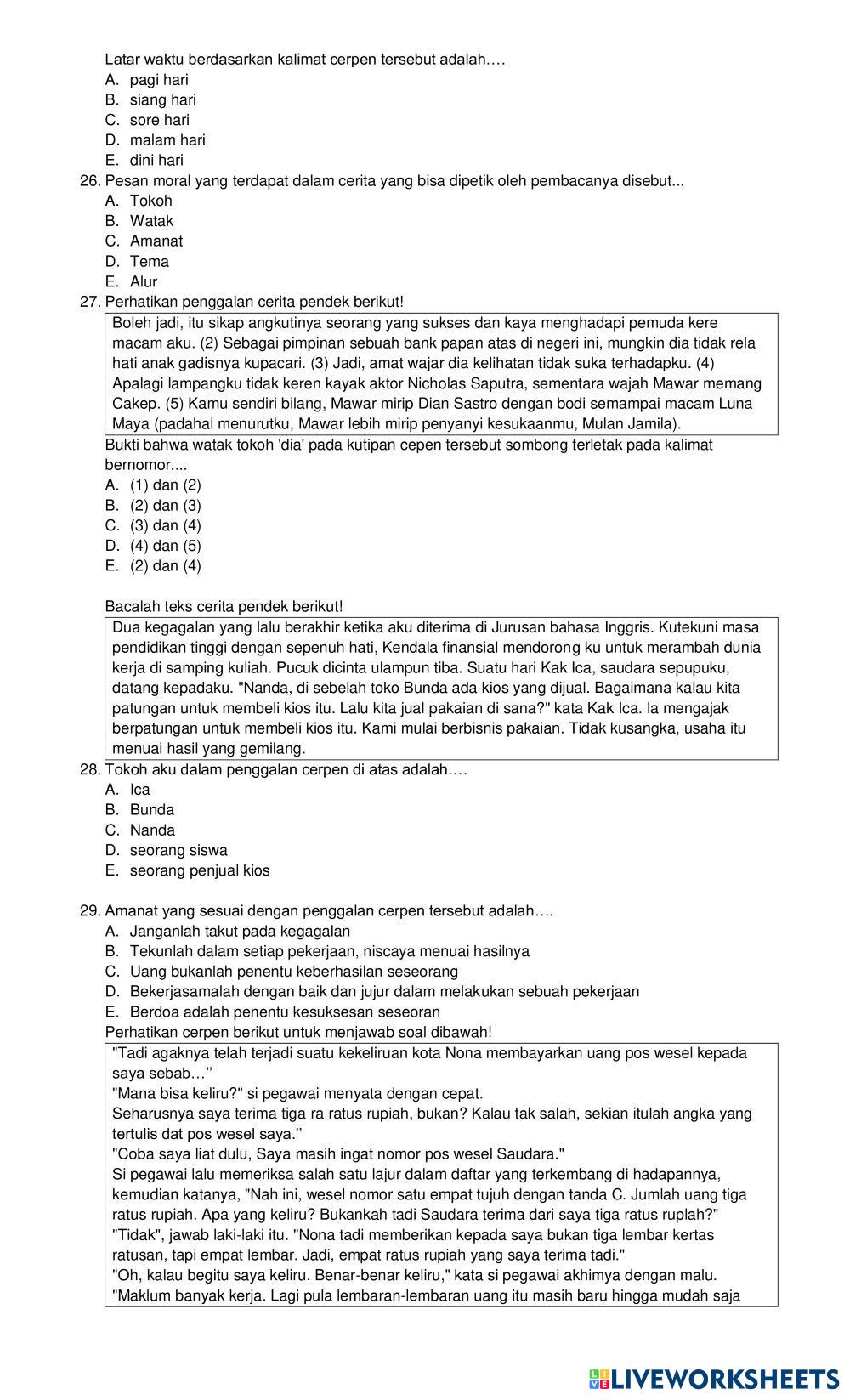 Latar waktu berdasarkan kalimat cerpen tersebut adalah….
A. pagi hari
B. siang hari
C. sore hari
D. malam hari
E. dini hari
26. Pesan moral yang terdapat dalam cerita yang bisa dipetik oleh pembacanya disebut...
A. Tokoh
B. Watak
C. Amanat
D. Tema
E. Alur
27. Perhatikan penggalan cerita pendek berikut!
Boleh jadi, itu sikap angkutinya seorang yang sukses dan kaya menghadapi pemuda kere macam aku. (2) Sebagai pimpinan sebuah bank papan atas di negeri ini, mungkin dia tidak rela hati anak gadisnya kupacari. (3) Jadi, amat wajar dia kelihatan tidak suka terhadapku. (4) Apalagi lampangku tidak keren kayak aktor Nicholas Saputra, sementara wajah Mawar memang Cakep. (5) Kamu sendiri bilang, Mawar mirip Dian Sastro dengan bodi semampai macam Luna Maya (padahal menurutku, Mawar lebih mirip penyanyi kesukaanmu, Mulan Jamila).
Bukti bahwa watak tokoh 'dia' pada kutipan cepen tersebut sombong terletak pada kalimat bernomor....
A. (1) dan (2)
B. (2) dan (3)
C. (3) dan (4)
D. (4) dan (5)
E. (2) dan (4)

Bacalah teks cerita pendek berikut!
Dua kegagalan yang lalu berakhir ketika aku diterima di Jurusan bahasa Inggris. Kutekuni masa pendidikan tinggi dengan sepenuh hati, Kendala finansial mendorong ku untuk merambah dunia kerja di samping kuliah. Pucuk dicinta ulampun tiba. Suatu hari Kak Ica, saudara sepupuku, datang kepadaku. "Nanda, di sebelah toko Bunda ada kios yang dijual. Bagaimana kalau kita patungan untuk membeli kios itu. Lalu kita jual pakaian di sana?" kata Kak Ica. la mengajak berpatungan untuk membeli kios itu. Kami mulai berbisnis pakaian. Tidak kusangka, usaha itu menuai hasil yang gemilang.
28. Tokoh aku dalam penggalan cerpen di atas adalah….
A. Ica
B. Bunda
C. Nanda
D. seorang siswa
E. seorang penjual kios

29. Amanat yang sesuai dengan penggalan cerpen tersebut adalah….
A. Janganlah takut pada kegagalan
B. Tekunlah dalam setiap pekerjaan, niscaya menuai hasilnya
C. Uang bukanlah penentu keberhasilan seseorang
D. Bekerjasamalah dengan baik dan jujur dalam melakukan sebuah pekerjaan
E. Berdoa adalah penentu kesuksesan seseoran
Perhatikan cerpen berikut untuk menjawab soal dibawah!
"Tadi agaknya telah terjadi suatu kekeliruan kota Nona membayarkan uang pos wesel kepada saya sebab…''
"Mana bisa keliru?" si pegawai menyata dengan cepat.
Seharusnya saya terima tiga ra ratus rupiah, bukan? Kalau tak salah, sekian itulah angka yang tertulis dat pos wesel saya.''
"Coba saya liat dulu, Saya masih ingat nomor pos wesel Saudara."
Si pegawai lalu memeriksa salah satu lajur dalam daftar yang terkembang di hadapannya, kemudian katanya, "Nah ini, wesel nomor satu empat tujuh dengan tanda C. Jumlah uang tiga ratus rupiah. Apa yang keliru? Bukankah tadi Saudara terima dari saya tiga ratus ruplah?"
"Tidak", jawab laki-laki itu. "Nona tadi memberikan kepada saya bukan tiga lembar kertas ratusan, tapi empat lembar. Jadi, empat ratus rupiah yang saya terima tadi."
"Oh, kalau begitu saya keliru. Benar-benar keliru," kata si pegawai akhimya dengan malu.
"Maklum banyak kerja. Lagi pula lembaran-lembaran uang itu masih baru hingga mudah saja

LIVEWORKSHEETS